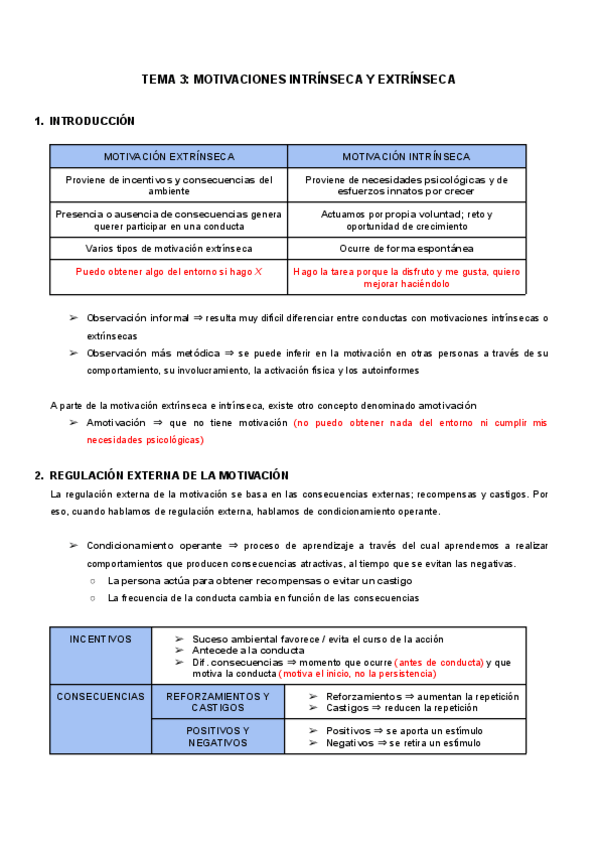 TEMA 3: MOTIVACIONES INTRÍNSECA Y EXTRÍNSECA

1. INTRODUCCIÓN

| MOTIVACIÓN EXTRÍNSECA | MOTIVACIÓN INTRÍNSECA |
|---|---|
| Proviene de incentivos y consecuencias del ambiente | Proviene de necesidades psicológicas y de esfuerzos innatos por crecer |
| Presencia o ausencia de consecuencias genera querer participar en una conducta | Actuamos por propia voluntad; reto y oportunidad de crecimiento |
| Varios tipos de motivación extrínseca | Ocurre de forma espontánea |
| Puedo obtener algo del entorno si hago $X$ | Hago la tarea porque la disfruto y me gusta, quiero mejorar haciéndolo |

➢ Observación informal ⇒ resulta muy difícil diferenciar entre conductas con motivaciones intrínsecas o extrínsecas
➢ Observación más metódica ⇒ se puede inferir en la motivación en otras personas a través de su comportamiento, su involucramiento, la activación física y los autoinformes

A parte de la motivación extrínseca e intrínseca, existe otro concepto denominado amotivación
➢ Amotivación ⇒ que no tiene motivación (no puedo obtener nada del entorno ni cumplir mis necesidades psicológicas)

2. REGULACIÓN EXTERNA DE LA MOTIVACIÓN

La regulación externa de la motivación se basa en las consecuencias externas; recompensas y castigos. Por eso, cuando hablamos de regulación externa, hablamos de condicionamiento operante.

➢ Condicionamiento operante ⇒ proceso de aprendizaje a través del cual aprendemos a realizar comportamientos que producen consecuencias atractivas, al tiempo que se evitan las negativas.
○ La persona actúa para obtener recompensas o evitar un castigo
○ La frecuencia de la conducta cambia en función de las consecuencias

| INCENTIVOS | ➢ Suceso ambiental favorece / evita el curso de la acción ➢ Antecede a la conducta ➢ Dif. consecuencias ⇒ momento que ocurre (antes de conducta) y que motiva la conducta (motiva el inicio, no la persistencia) | |
|---|---|---|
| CONSECUENCIAS | REFORZAMIENTOS Y CASTIGOS | ➢ Reforzamientos ⇒ aumentan la repetición ➢ Castigos ⇒ reducen la repetición |
| | POSITIVOS Y NEGATIVOS | ➢ Positivos ⇒ se aporta un estímulo ➢ Negativos ⇒ se retira un estímulo |